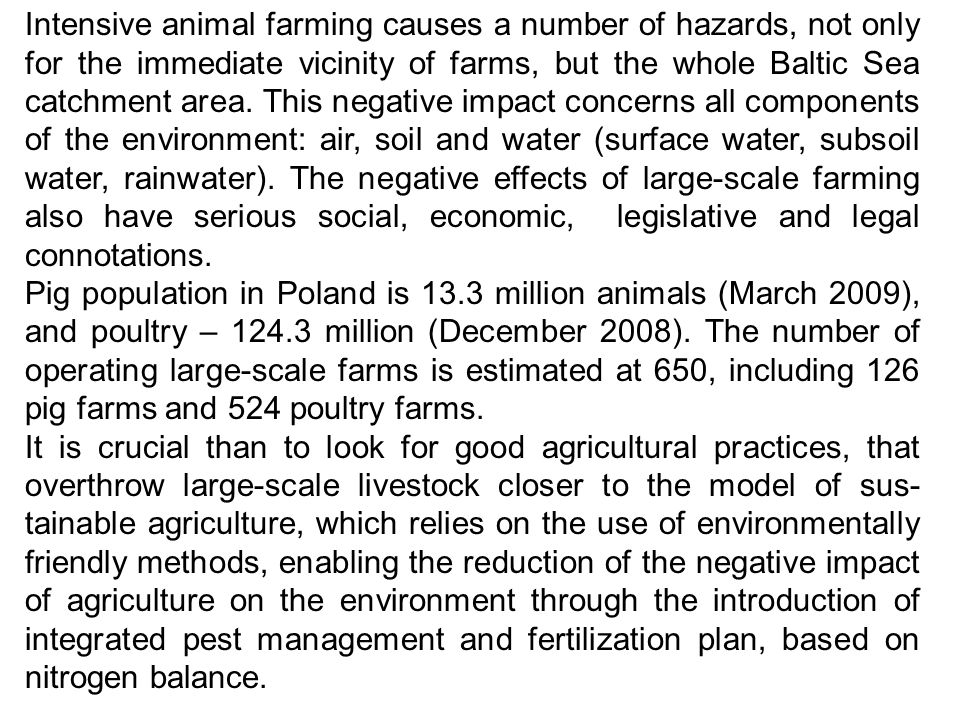 Intensive animal farming causes a number of hazards, not only for the immediate vicinity of farms, but the whole Baltic Sea catchment area. This negative impact concerns all components of the environment: air, soil and water (surface water, subsoil water, rainwater). The negative effects of large-scale farming also have serious social, economic, legislative and legal connotations.
Pig population in Poland is 13.3 million animals (March 2009), and poultry – 124.3 million (December 2008). The number of operating large-scale farms is estimated at 650, including 126 pig farms and 524 poultry farms.
It is crucial than to look for good agricultural practices, that overthrow large-scale livestock closer to the model of sustainable agriculture, which relies on the use of environmentally friendly methods, enabling the reduction of the negative impact of agriculture on the environment through the introduction of integrated pest management and fertilization plan, based on nitrogen balance.